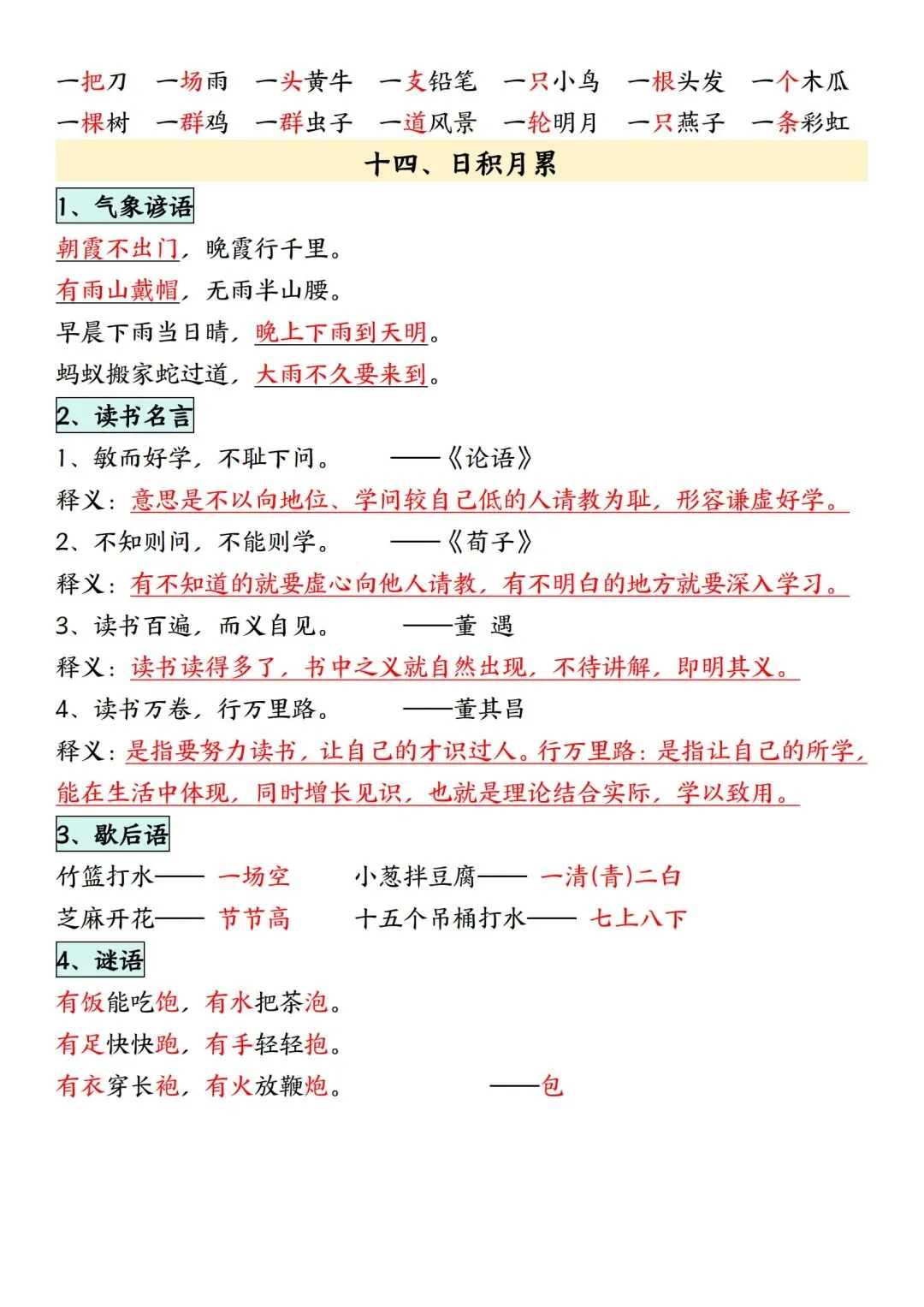 一把刀　一场雨　一头黄牛　一支铅笔　一只小鸟　一根头发　一个木瓜
一棵树　一群鸡　一群虫子　一道风景　一轮明月　一只燕子　一条彩虹

十四、日积月累

1、气象谚语

朝霞不出门，晚霞行千里。
有雨山戴帽，无雨半山腰。
早晨下雨当日晴，晚上下雨到天明。
蚂蚁搬家蛇过道，大雨不久要来到。

2、读书名言

1、敏而好学，不耻下问。　——《论语》
释义：意思是不以向地位、学问较自己低的人请教为耻，形容谦虚好学。
2、不知则问，不能则学。　——《荀子》
释义：有不知道的就要虚心向他人请教，有不明白的地方就要深入学习。
3、读书百遍，而义自见。　——董 遇
释义：读书读得多了，书中之义就自然出现，不待讲解，即明其义。
4、读书万卷，行万里路。　——董其昌
释义：是指要努力读书，让自己的才识过人。行万里路：是指让自己的所学，能在生活中体现，同时增长见识，也就是理论结合实际，学以致用。

3、歇后语

竹篮打水—— 一场空　　小葱拌豆腐—— 一清(青)二白
芝麻开花—— 节节高　　十五个吊桶打水—— 七上八下

4、谜语

有饭能吃饱，有水把茶泡。
有足快快跑，有手轻轻抱。
有衣穿长袍，有火放鞭炮。　——包